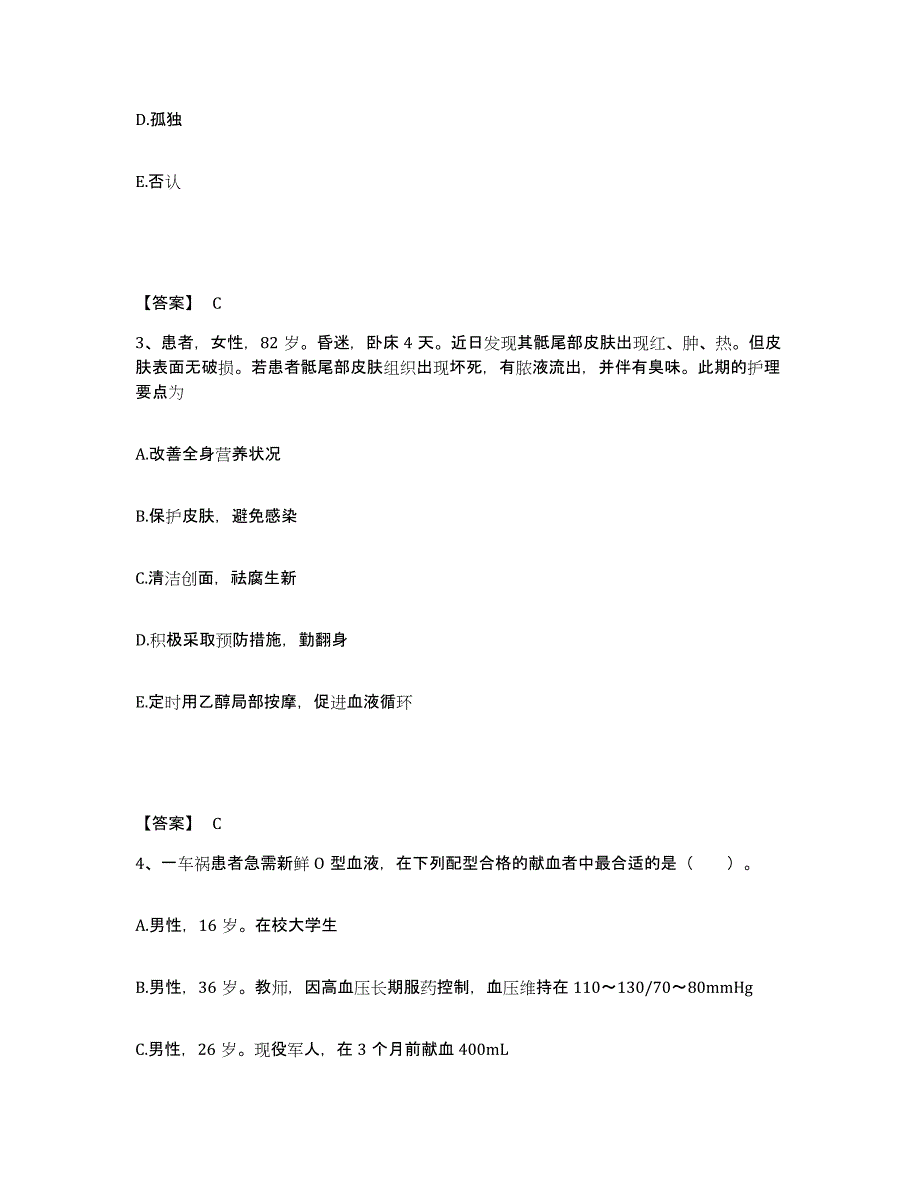 D.孤独

E.否认

【答案】 C

3、患者，女性，82 岁。昏迷，卧床 4 天。近日发现其骶尾部皮肤出现红、肿、热。但皮肤表面无破损。若患者骶尾部皮肤组织出现坏死，有脓液流出，并伴有臭味。此期的护理要点为

A.改善全身营养状况

B.保护皮肤，避免感染

C.清洁创面，祛腐生新

D.积极采取预防措施，勤翻身

E.定时用乙醇局部按摩，促进血液循环

【答案】 C

4、一车祸患者急需新鲜 O 型血液，在下列配型合格的献血者中最合适的是（ ）。

A.男性，16 岁。在校大学生

B.男性，36 岁。教师，因高血压长期服药控制，血压维持在 110～130/70～80mmHg

C.男性，26 岁。现役军人，在 3 个月前献血 400mL